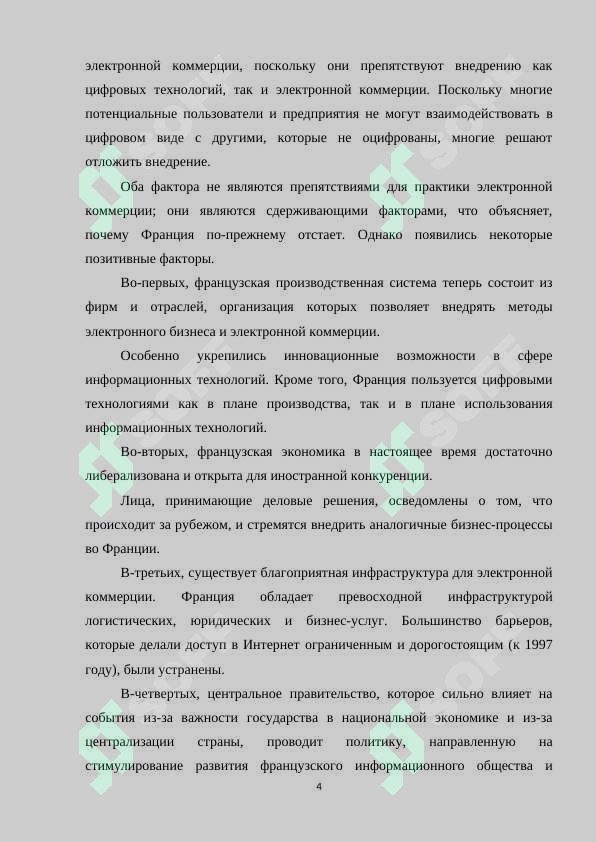 электронной коммерции, поскольку они препятствуют внедрению как цифровых технологий, так и электронной коммерции. Поскольку многие потенциальные пользователи и предприятия не могут взаимодействовать в цифровом виде с другими, которые не оцифрованы, многие решают отложить внедрение.

Оба фактора не являются препятствиями для практики электронной коммерции; они являются сдерживающими факторами, что объясняет, почему Франция по-прежнему отстает. Однако появились некоторые позитивные факторы.

Во-первых, французская производственная система теперь состоит из фирм и отраслей, организация которых позволяет внедрять методы электронного бизнеса и электронной коммерции.

Особенно укрепились инновационные возможности в сфере информационных технологий. Кроме того, Франция пользуется цифровыми технологиями как в плане производства, так и в плане использования информационных технологий.

Во-вторых, французская экономика в настоящее время достаточно либерализована и открыта для иностранной конкуренции.

Лица, принимающие деловые решения, осведомлены о том, что происходит за рубежом, и стремятся внедрить аналогичные бизнес-процессы во Франции.

В-третьих, существует благоприятная инфраструктура для электронной коммерции. Франция обладает превосходной инфраструктурой логистических, юридических и бизнес-услуг. Большинство барьеров, которые делали доступ в Интернет ограниченным и дорогостоящим (к 1997 году), были устранены.

В-четвертых, центральное правительство, которое сильно влияет на события из-за важности государства в национальной экономике и из-за централизации страны, проводит политику, направленную на стимулирование развития французского информационного общества и

4